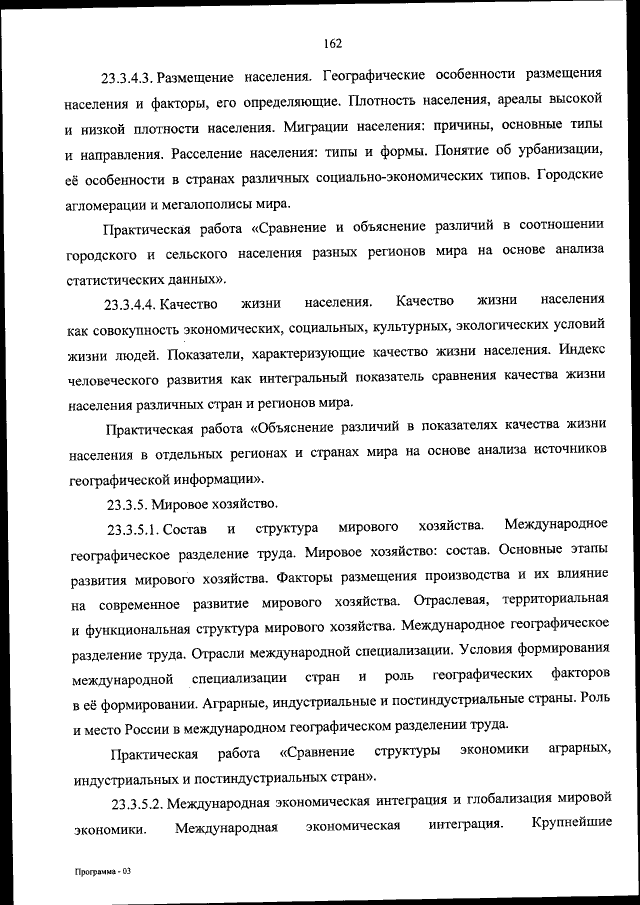 162

23.3.4.3. Размещение населения. Географические особенности размещения населения и факторы, его определяющие. Плотность населения, ареалы высокой и низкой плотности населения. Миграции населения: причины, основные типы и направления. Расселение населения: типы и формы. Понятие об урбанизации, её особенности в странах различных социально-экономических типов. Городские агломерации и мегалополисы мира.

Практическая работа «Сравнение и объяснение различий в соотношении городского и сельского населения разных регионов мира на основе анализа статистических данных».

23.3.4.4. Качество жизни населения. Качество жизни населения как совокупность экономических, социальных, культурных, экологических условий жизни людей. Показатели, характеризующие качество жизни населения. Индекс человеческого развития как интегральный показатель сравнения качества жизни населения различных стран и регионов мира.

Практическая работа «Объяснение различий в показателях качества жизни населения в отдельных регионах и странах мира на основе анализа источников географической информации».

23.3.5. Мировое хозяйство.

23.3.5.1. Состав и структура мирового хозяйства. Международное географическое разделение труда. Мировое хозяйство: состав. Основные этапы развития мирового хозяйства. Факторы размещения производства и их влияние на современное развитие мирового хозяйства. Отраслевая, территориальная и функциональная структура мирового хозяйства. Международное географическое разделение труда. Отрасли международной специализации. Условия формирования международной специализации стран и роль географических факторов в её формировании. Аграрные, индустриальные и постиндустриальные страны. Роль и место России в международном географическом разделении труда.

Практическая работа «Сравнение структуры экономики аграрных, индустриальных и постиндустриальных стран».

23.3.5.2. Международная экономическая интеграция и глобализация мировой экономики. Международная экономическая интеграция. Крупнейшие

Программа - 03